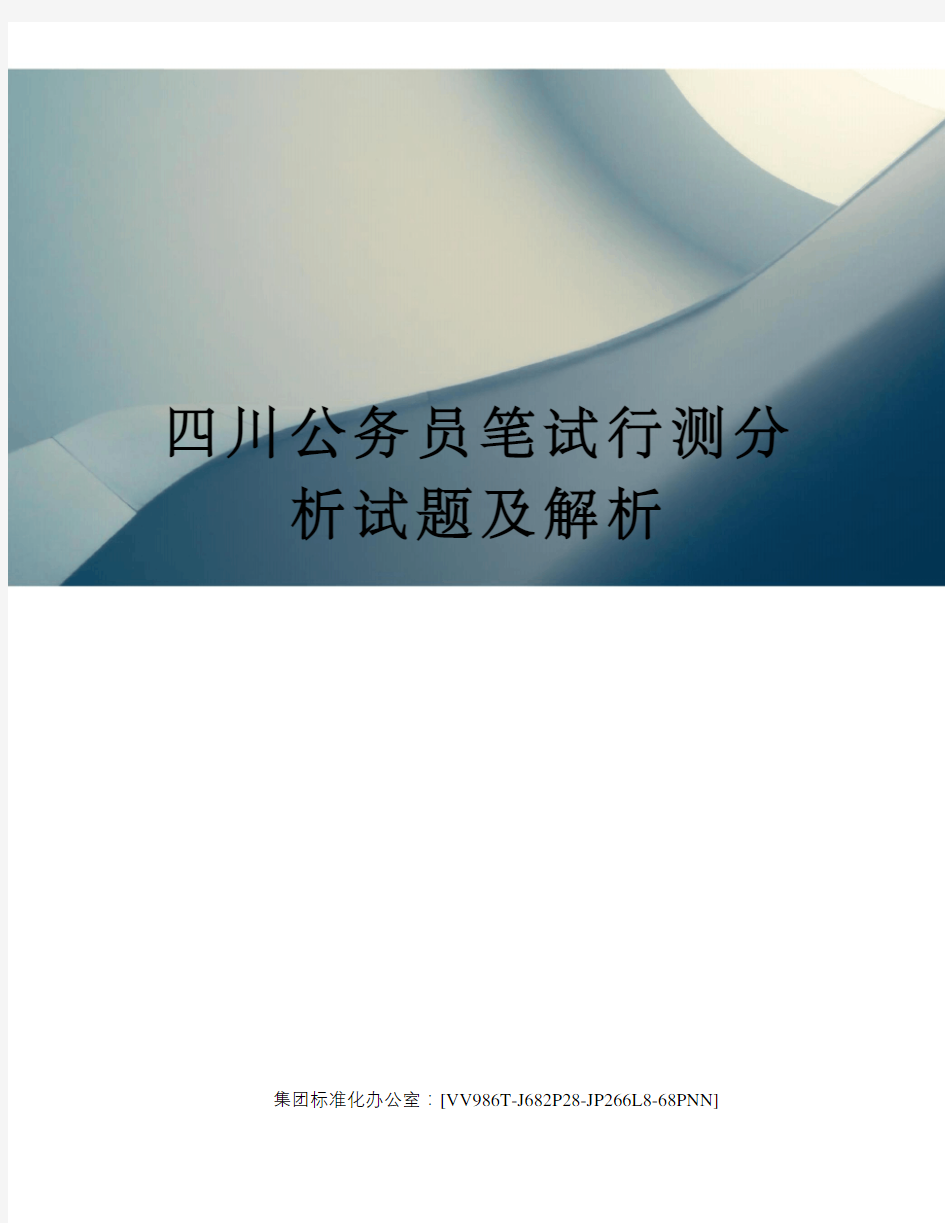 四川公务员笔试行测分析试题及解析

集团标准化办公室：[VV986T-J682P28-JP266L8-68PNN]